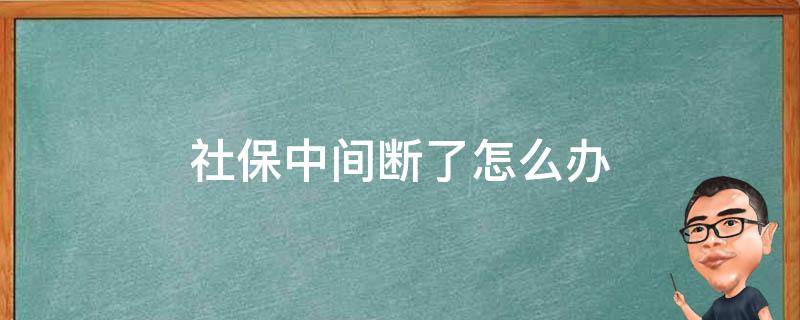 社保中间断了怎么办